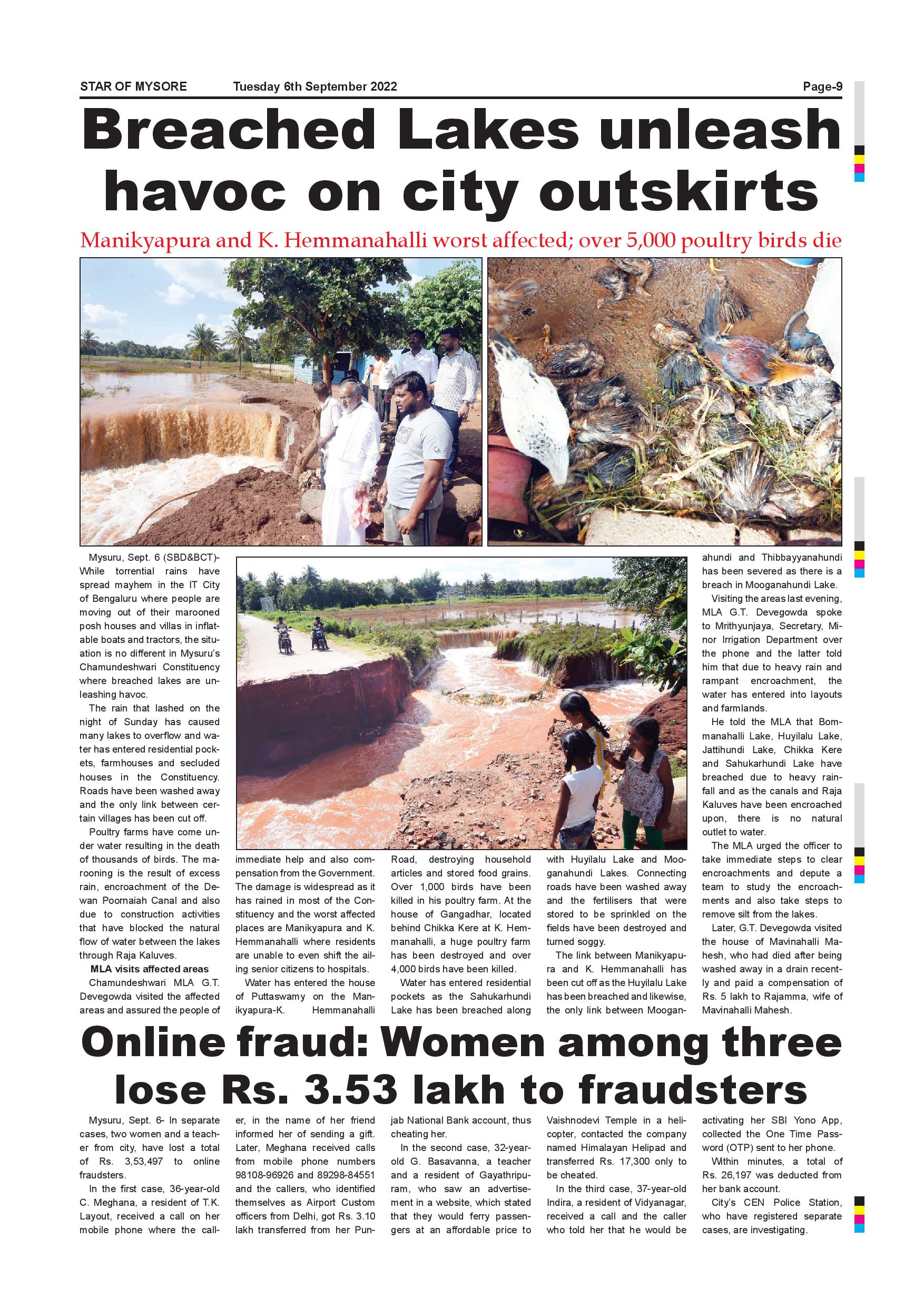 STAR OF MYSORE Tuesday 6th September 2022 Page-9

Breached Lakes unleash havoc on city outskirts

Manikyapura and K. Hemmanahalli worst affected; over 5,000 poultry birds die

Mysuru, Sept. 6 (SBD&BCT)- While torrential rains have spread mayhem in the IT City of Bengaluru where people are moving out of their marooned posh houses and villas in inflatable boats and tractors, the situation is no different in Mysuru's Chamundeshwari Constituency where breached lakes are unleashing havoc.

The rain that lashed on the night of Sunday has caused many lakes to overflow and water has entered residential pockets, farmhouses and secluded houses in the Constituency. Roads have been washed away and the only link between certain villages has been cut off.

Poultry farms have come under water resulting in the death of thousands of birds. The marooning is the result of excess rain, encroachment of the Dewan Poornaiah Canal and also due to construction activities that have blocked the natural flow of water between the lakes through Raja Kaluves.

MLA visits affected areas

Chamundeshwari MLA G.T. Devegowda visited the affected areas and assured the people of immediate help and also compensation from the Government. The damage is widespread as it has rained in most of the Constituency and the worst affected places are Manikyapura and K. Hemmanahalli where residents are unable to even shift the ailing senior citizens to hospitals.

Water has entered the house of Puttaswamy on the Manikyapura-K. Hemmanahalli Road, destroying household articles and stored food grains. Over 1,000 birds have been killed in his poultry farm. At the house of Gangadhar, located behind Chikka Kere at K. Hemmanahalli, a huge poultry farm has been destroyed and over 4,000 birds have been killed.

Water has entered residential pockets as the Sahukarhundi Lake has been breached along with Huyilalu Lake and Mooganahundi Lakes. Connecting roads have been washed away and the fertilisers that were stored to be sprinkled on the fields have been destroyed and turned soggy.

The link between Manikyapura and K. Hemmanahalli has been cut off as the Huyilalu Lake has been breached and likewise, the only link between Mooganahundi and Thibbayyanahundi has been severed as there is a breach in Mooganahundi Lake.

Visiting the areas last evening, MLA G.T. Devegowda spoke to Mrithyunjaya, Secretary, Minor Irrigation Department over the phone and the latter told him that due to heavy rain and rampant encroachment, the water has entered into layouts and farmlands.

He told the MLA that Bommanahalli Lake, Huyilalu Lake, Jattihundi Lake, Chikka Kere and Sahukarhundi Lake have breached due to heavy rainfall and as the canals and Raja Kaluves have been encroached upon, there is no natural outlet to water.

The MLA urged the officer to take immediate steps to clear encroachments and depute a team to study the encroachments and also take steps to remove silt from the lakes.

Later, G.T. Devegowda visited the house of Mavinahalli Mahesh, who had died after being washed away in a drain recently and paid a compensation of Rs. 5 lakh to Rajamma, wife of Mavinahalli Mahesh.

Online fraud: Women among three lose Rs. 3.53 lakh to fraudsters

Mysuru, Sept. 6- In separate cases, two women and a teacher from city, have lost a total of Rs. 3,53,497 to online fraudsters.

In the first case, 36-year-old C. Meghana, a resident of T.K. Layout, received a call on her mobile phone where the caller, in the name of her friend informed her of sending a gift. Later, Meghana received calls from mobile phone numbers 98108-96926 and 89298-84551 and the callers, who identified themselves as Airport Custom officers from Delhi, got Rs. 3.10 lakh transferred from her Punjab National Bank account, thus cheating her.

In the second case, 32-year-old G. Basavanna, a teacher and a resident of Gayathripuram, who saw an advertisement in a website, which stated that they would ferry passengers at an affordable price to Vaishnodevi Temple in a helicopter, contacted the company named Himalayan Helipad and transferred Rs. 17,300 only to be cheated.

In the third case, 37-year-old Indira, a resident of Vidyanagar, received a call and the caller who told her that he would be activating her SBI Yono App, collected the One Time Password (OTP) sent to her phone.

Within minutes, a total of Rs. 26,197 was deducted from her bank account.

City's CEN Police Station, who have registered separate cases, are investigating.